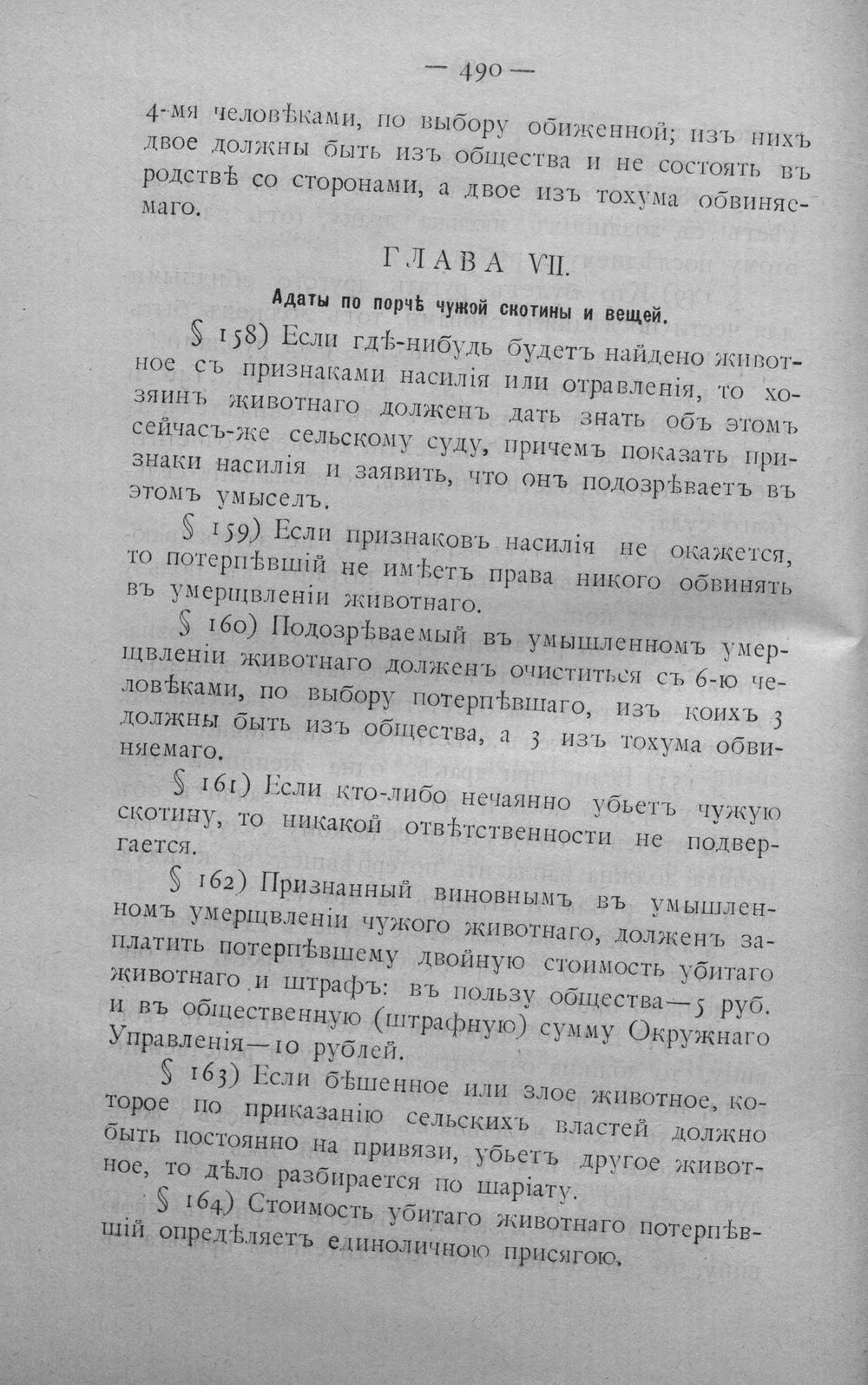 — 490 —

4-мя человѣками, по выбору обиженной; изъ нихъ двое должны быть изъ общества и не состоять въ родствѣ со сторонами, а двое изъ тохума обвиняемаго.

ГЛАВА VII.

Адаты по порчѣ чужой скотины и вещей.

§ 158) Если гдѣ-нибудь будетъ найдено животное съ признаками насилія или отравленія, то хозяинъ животнаго долженъ дать знать объ этомъ сейчасъ-же сельскому суду, причемъ показать признаки насилія и заявить, что онъ подозрѣваетъ въ этомъ умыселъ.

§ 159) Если признаковъ насилія не окажется, то потерпѣвшій не имѣетъ права никого обвинять въ умерщвленіи животнаго.

§ 160) Подозрѣваемый въ умышленномъ умерщвленіи животнаго долженъ очиститься съ 6-ю человѣками, по выбору потерпѣвшаго, изъ коихъ 3 должны быть изъ общества, а 3 изъ тохума обвиняемаго.

§ 161) Если кто-либо нечаянно убьетъ чужую скотину, то никакой отвѣтственности не подвергается.

§ 162) Признанный виновнымъ въ умышленномъ умерщвленіи чужого животнаго, долженъ заплатить потерпѣвшему двойную стоимость убитаго животнаго и штрафъ: въ пользу общества—5 руб. и въ общественную (штрафную) сумму Окружнаго Управленія—10 рублей.

§ 163) Если бѣшенное или злое животное, которое по приказанію сельскихъ властей должно быть постоянно на привязи, убьетъ другое животное, то дѣло разбирается по шаріату.

§ 164) Стоимость убитаго животнаго потерпѣвшій опредѣляетъ единоличною присягою.